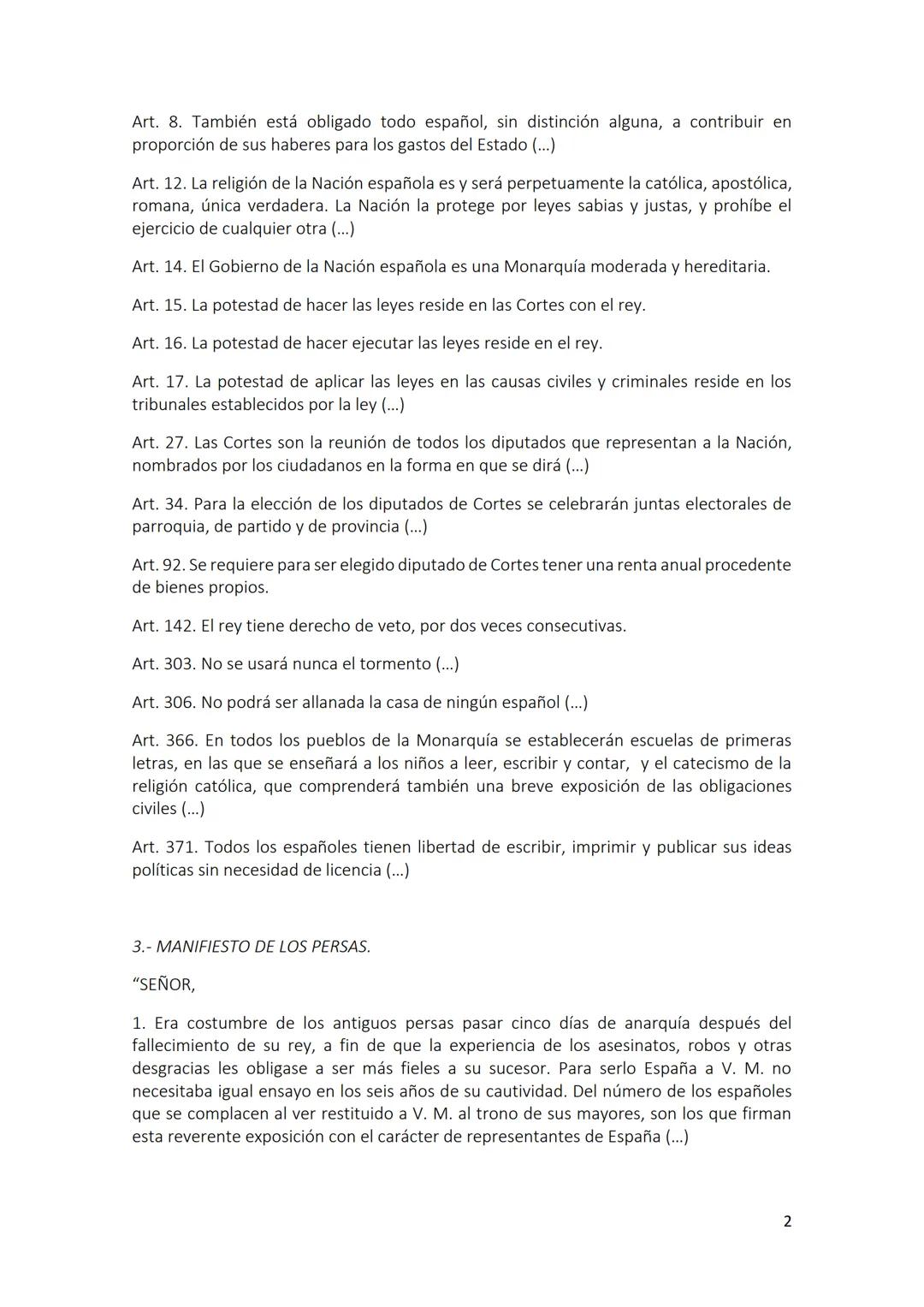 Art. 8. También está obligado todo español, sin distinción alguna, a contribuir en proporción de sus haberes para los gastos del Estado (…)

Art. 12. La religión de la Nación española es y será perpetuamente la católica, apostólica, romana, única verdadera. La Nación la protege por leyes sabias y justas, y prohíbe el ejercicio de cualquier otra (…)

Art. 14. El Gobierno de la Nación española es una Monarquía moderada y hereditaria.

Art. 15. La potestad de hacer las leyes reside en las Cortes con el rey.

Art. 16. La potestad de hacer ejecutar las leyes reside en el rey.

Art. 17. La potestad de aplicar las leyes en las causas civiles y criminales reside en los tribunales establecidos por la ley (…)

Art. 27. Las Cortes son la reunión de todos los diputados que representan a la Nación, nombrados por los ciudadanos en la forma en que se dirá (…)

Art. 34. Para la elección de los diputados de Cortes se celebrarán juntas electorales de parroquia, de partido y de provincia (…)

Art. 92. Se requiere para ser elegido diputado de Cortes tener una renta anual procedente de bienes propios.

Art. 142. El rey tiene derecho de veto, por dos veces consecutivas.

Art. 303. No se usará nunca el tormento (…)

Art. 306. No podrá ser allanada la casa de ningún español (…)

Art. 366. En todos los pueblos de la Monarquía se establecerán escuelas de primeras letras, en las que se enseñará a los niños a leer, escribir y contar, y el catecismo de la religión católica, que comprenderá también una breve exposición de las obligaciones civiles (…)

Art. 371. Todos los españoles tienen libertad de escribir, imprimir y publicar sus ideas políticas sin necesidad de licencia (…)

3.- MANIFIESTO DE LOS PERSAS.

“SEÑOR,

1. Era costumbre de los antiguos persas pasar cinco días de anarquía después del fallecimiento de su rey, a fin de que la experiencia de los asesinatos, robos y otras desgracias les obligase a ser más fieles a su sucesor. Para serlo España a V. M. no necesitaba igual ensayo en los seis años de su cautividad. Del número de los españoles que se complacen al ver restituido a V. M. al trono de sus mayores, son los que firman esta reverente exposición con el carácter de representantes de España (…)

2